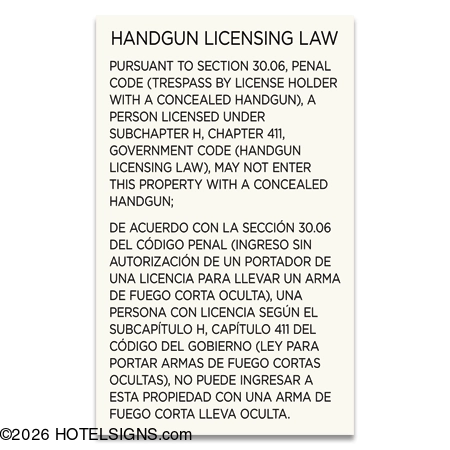 HANDGUN LICENSING LAW

PURSUANT TO SECTION 30.06, PENAL CODE (TRESPASS BY LICENSE HOLDER WITH A CONCEALED HANDGUN), A PERSON LICENSED UNDER SUBCHAPTER H, CHAPTER 411, GOVERNMENT CODE (HANDGUN LICENSING LAW), MAY NOT ENTER THIS PROPERTY WITH A CONCEALED HANDGUN;

DE ACUERDO CON LA SECCIÓN 30.06 DEL CÓDIGO PENAL (INGRESO SIN AUTORIZACIÓN DE UN PORTADOR DE UNA LICENCIA PARA LLEVAR UN ARMA DE FUEGO CORTA OCULTA), UNA PERSONA CON LICENCIA SEGÚN EL SUBCAPÍTULO H, CAPÍTULO 411 DEL CÓDIGO DEL GOBIERNO (LEY PARA PORTAR ARMAS DE FUEGO CORTAS OCULTAS), NO PUEDE INGRESAR A ESTA PROPIEDAD CON UNA ARMA DE FUEGO CORTA LLEVA OCULTA.

©2026 HOTELSIGNS.com